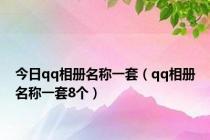 今日qq相册名称一套（qq相册名称一套8个）